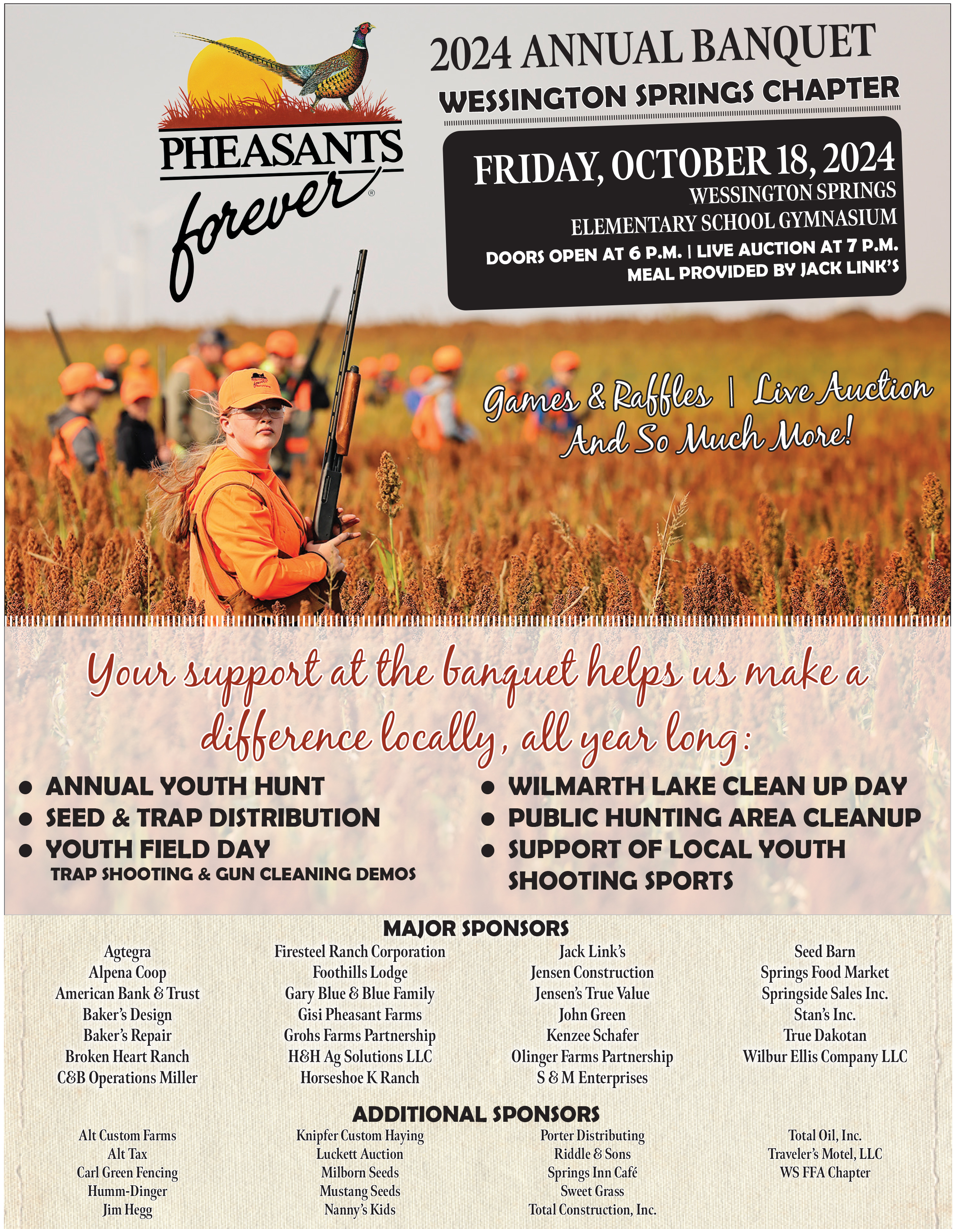 PHEASANTS forever®

2024 ANNUAL BANQUET
WESSINGTON SPRINGS CHAPTER

FRIDAY, OCTOBER 18, 2024
WESSINGTON SPRINGS
ELEMENTARY SCHOOL GYMNASIUM
DOORS OPEN AT 6 P.M. | LIVE AUCTION AT 7 P.M.
MEAL PROVIDED BY JACK LINK'S

Games & Raffles | Live Auction
And So Much More!

Your support at the banquet helps us make a difference locally, all year long:

• ANNUAL YOUTH HUNT
• SEED & TRAP DISTRIBUTION
• YOUTH FIELD DAY
TRAP SHOOTING & GUN CLEANING DEMOS

• WILMARTH LAKE CLEAN UP DAY
• PUBLIC HUNTING AREA CLEANUP
• SUPPORT OF LOCAL YOUTH SHOOTING SPORTS

MAJOR SPONSORS

Agtegra
Alpena Coop
American Bank & Trust
Baker's Design
Baker's Repair
Broken Heart Ranch
C&B Operations Miller

Firesteel Ranch Corporation
Foothills Lodge
Gary Blue & Blue Family
Gisi Pheasant Farms
Grohs Farms Partnership
H&H Ag Solutions LLC
Horseshoe K Ranch

Jack Link's
Jensen Construction
Jensen's True Value
John Green
Kenzee Schafer
Olinger Farms Partnership
S & M Enterprises

Seed Barn
Springs Food Market
Springside Sales Inc.
Stan's Inc.
True Dakotan
Wilbur Ellis Company LLC

ADDITIONAL SPONSORS

Alt Custom Farms
Alt Tax
Carl Green Fencing
Humm-Dinger
Jim Hegg

Knipfer Custom Haying
Luckett Auction
Milborn Seeds
Mustang Seeds
Nanny's Kids

Porter Distributing
Riddle & Sons
Springs Inn Café
Sweet Grass
Total Construction, Inc.

Total Oil, Inc.
Traveler's Motel, LLC
WS FFA Chapter